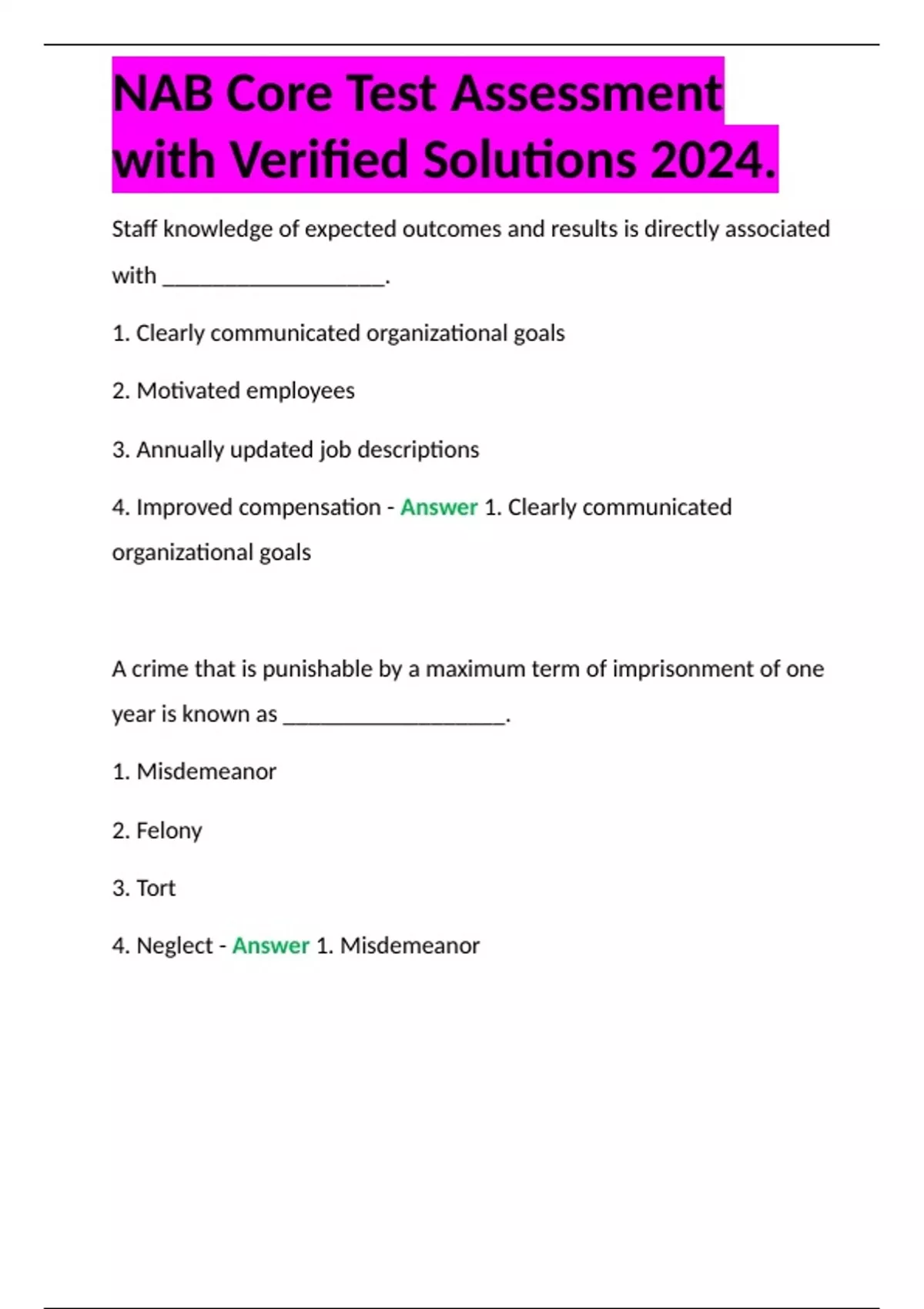 NAB Core Test Assessment with Verified Solutions 2024.

Staff knowledge of expected outcomes and results is directly associated with ___________________.

1. Clearly communicated organizational goals

2. Motivated employees

3. Annually updated job descriptions

4. Improved compensation - Answer 1. Clearly communicated organizational goals

A crime that is punishable by a maximum term of imprisonment of one year is known as ___________________.

1. Misdemeanor

2. Felony

3. Tort

4. Neglect - Answer 1. Misdemeanor